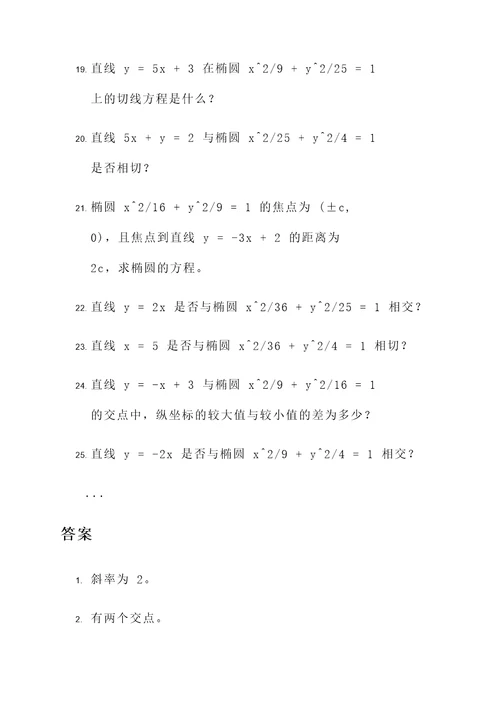 19. 直线 y = 5x + 3 在椭圆 x^2/9 + y^2/25 = 1 上的切线方程是什么？

20. 直线 5x + y = 2 与椭圆 x^2/25 + y^2/4 = 1 是否相切？

21. 椭圆 x^2/16 + y^2/9 = 1 的焦点为 (±c, 0)，且焦点到直线 y = -3x + 2 的距离为 2c，求椭圆的方程。

22. 直线 y = 2x 是否与椭圆 x^2/36 + y^2/25 = 1 相交？

23. 直线 x = 5 是否与椭圆 x^2/36 + y^2/4 = 1 相切？

24. 直线 y = -x + 3 与椭圆 x^2/9 + y^2/16 = 1 的交点中，纵坐标的较大值与较小值的差为多少？

25. 直线 y = -2x 是否与椭圆 x^2/9 + y^2/4 = 1 相交？

...

答案

1. 斜率为 2。

2. 有两个交点。